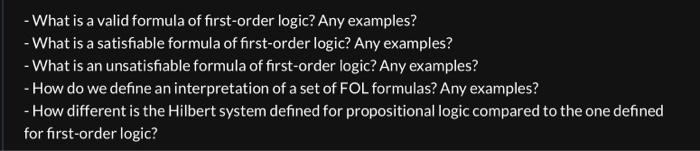 - What is a valid formula of first-order logic? Any examples?
- What is a satisfiable formula of first-order logic? Any examples?
- What is an unsatisfiable formula of first-order logic? Any examples?
- How do we define an interpretation of a set of FOL formulas? Any examples?
- How different is the Hilbert system defined for propositional logic compared to the one defined for first-order logic?